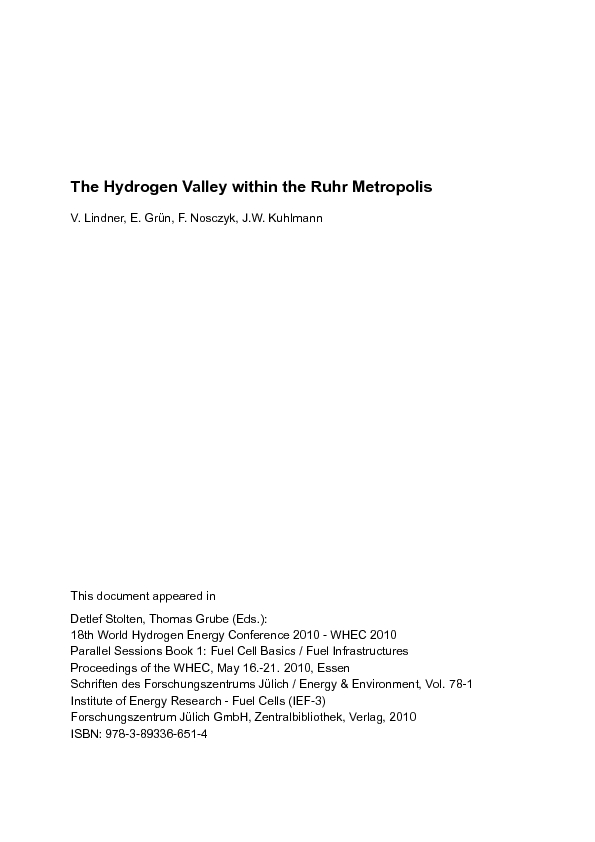 The Hydrogen Valley within the Ruhr Metropolis

V. Lindner, E. Grün, F. Nosczyk, J.W. Kuhlmann

This document appeared in

Detlef Stolten, Thomas Grube (Eds.):
18th World Hydrogen Energy Conference 2010 - WHEC 2010
Parallel Sessions Book 1: Fuel Cell Basics / Fuel Infrastructures
Proceedings of the WHEC, May 16.-21. 2010, Essen
Schriften des Forschungszentrums Jülich / Energy & Environment, Vol. 78-1
Institute of Energy Research - Fuel Cells (IEF-3)
Forschungszentrum Jülich GmbH, Zentralbibliothek, Verlag, 2010
ISBN: 978-3-89336-651-4